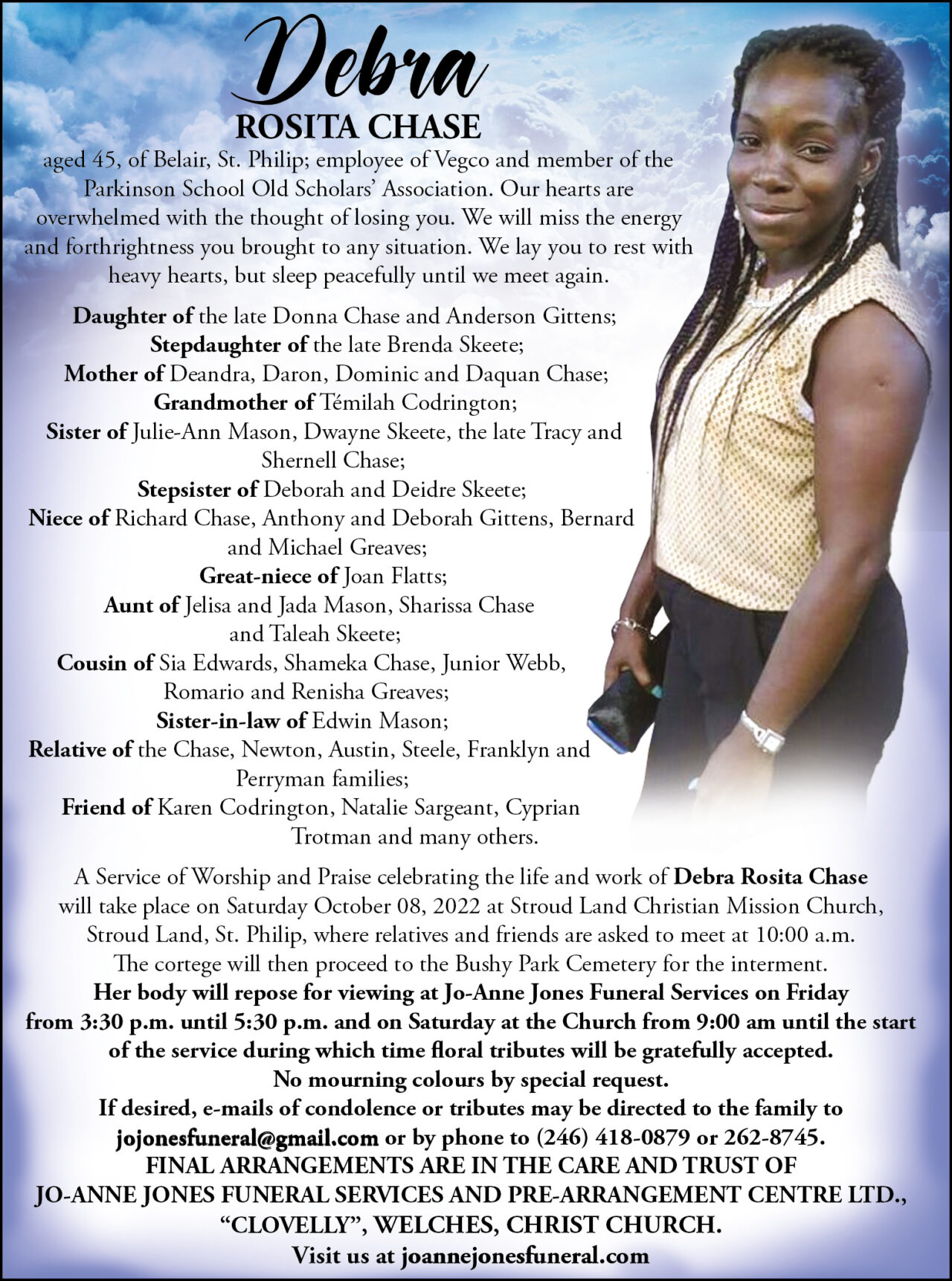 Debra
ROSITA CHASE
aged 45, of Belair, St. Philip; employee of Vegco and member of the Parkinson School Old Scholars' Association. Our hearts are overwhelmed with the thought of losing you. We will miss the energy and forthrightness you brought to any situation. We lay you to rest with heavy hearts, but sleep peacefully until we meet again.

Daughter of the late Donna Chase and Anderson Gittens;
Stepdaughter of the late Brenda Skeete;
Mother of Deandra, Daron, Dominic and Daquan Chase;
Grandmother of Témilah Codrington;
Sister of Julie-Ann Mason, Dwayne Skeete, the late Tracy and Shernell Chase;
Stepsister of Deborah and Deidre Skeete;
Niece of Richard Chase, Anthony and Deborah Gittens, Bernard and Michael Greaves;
Great-niece of Joan Flatts;
Aunt of Jelisa and Jada Mason, Sharissa Chase and Taleah Skeete;
Cousin of Sia Edwards, Shameka Chase, Junior Webb, Romario and Renisha Greaves;
Sister-in-law of Edwin Mason;
Relative of the Chase, Newton, Austin, Steele, Franklyn and Perryman families;
Friend of Karen Codrington, Natalie Sargeant, Cyprian Trotman and many others.

A Service of Worship and Praise celebrating the life and work of Debra Rosita Chase will take place on Saturday October 08, 2022 at Stroud Land Christian Mission Church, Stroud Land, St. Philip, where relatives and friends are asked to meet at 10:00 a.m. The cortege will then proceed to the Bushy Park Cemetery for the interment.
Her body will repose for viewing at Jo-Anne Jones Funeral Services on Friday from 3:30 p.m. until 5:30 p.m. and on Saturday at the Church from 9:00 am until the start of the service during which time floral tributes will be gratefully accepted.
No mourning colours by special request.
If desired, e-mails of condolence or tributes may be directed to the family to jojonesfuneral@gmail.com or by phone to (246) 418-0879 or 262-8745.
FINAL ARRANGEMENTS ARE IN THE CARE AND TRUST OF
JO-ANNE JONES FUNERAL SERVICES AND PRE-ARRANGEMENT CENTRE LTD.,
"CLOVELLY", WELCHES, CHRIST CHURCH.
Visit us at joannejonesfuneral.com